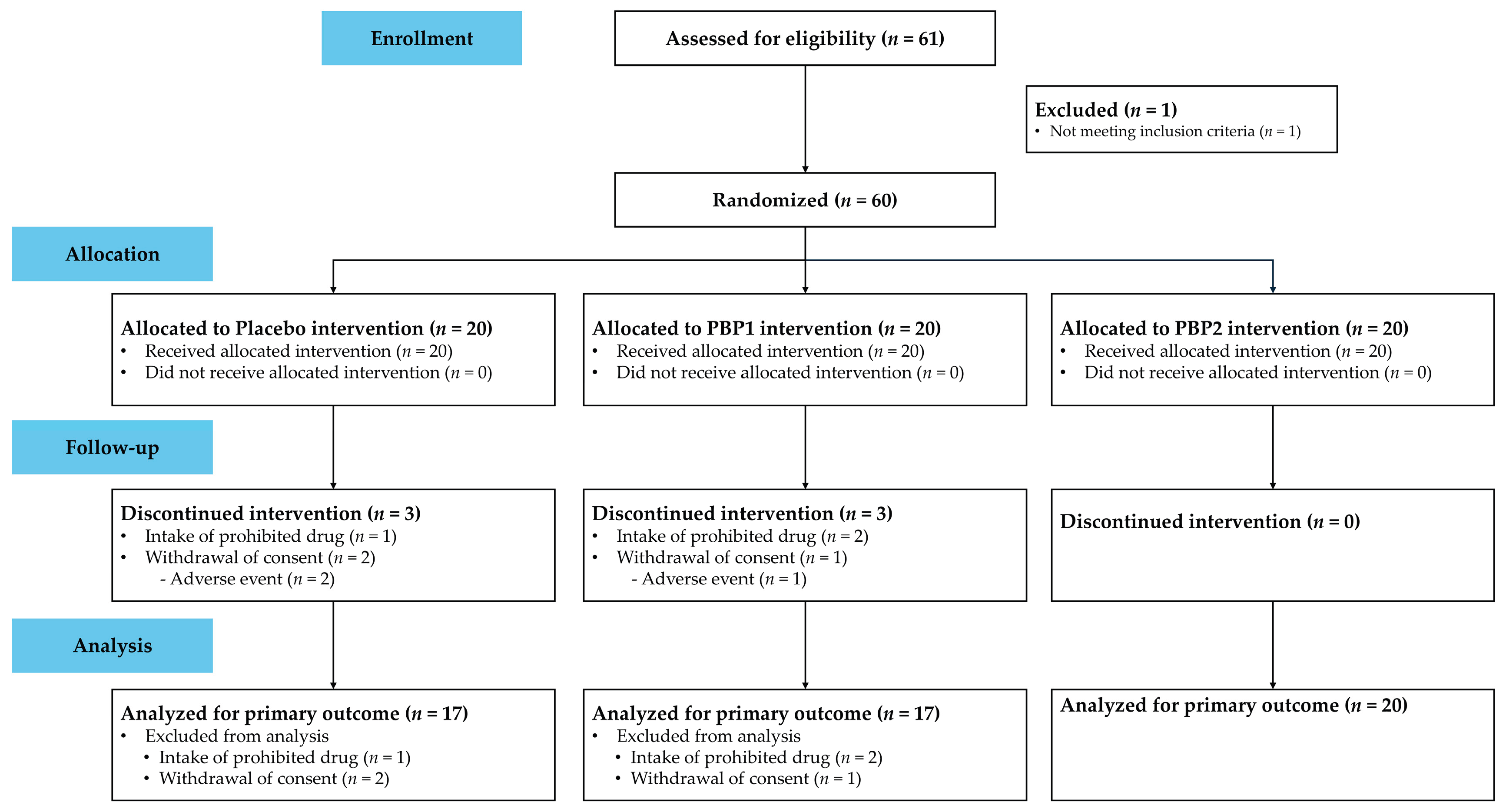 Enrollment

Assessed for eligibility ($n$ = 61)

Excluded ($n$ = 1)
• Not meeting inclusion criteria ($n$ = 1)

Randomized ($n$ = 60)

Allocation

Allocated to Placebo intervention ($n$ = 20)
• Received allocated intervention ($n$ = 20)
• Did not receive allocated intervention ($n$ = 0)

Allocated to PBP1 intervention ($n$ = 20)
• Received allocated intervention ($n$ = 20)
• Did not receive allocated intervention ($n$ = 0)

Allocated to PBP2 intervention ($n$ = 20)
• Received allocated intervention ($n$ = 20)
• Did not receive allocated intervention ($n$ = 0)

Follow-up

Discontinued intervention ($n$ = 3)
• Intake of prohibited drug ($n$ = 1)
• Withdrawal of consent ($n$ = 2)
- Adverse event ($n$ = 2)

Discontinued intervention ($n$ = 3)
• Intake of prohibited drug ($n$ = 2)
• Withdrawal of consent ($n$ = 1)
- Adverse event ($n$ = 1)

Discontinued intervention ($n$ = 0)

Analysis

Analyzed for primary outcome ($n$ = 17)
• Excluded from analysis
• Intake of prohibited drug ($n$ = 1)
• Withdrawal of consent ($n$ = 2)

Analyzed for primary outcome ($n$ = 17)
• Excluded from analysis
• Intake of prohibited drug ($n$ = 2)
• Withdrawal of consent ($n$ = 1)

Analyzed for primary outcome ($n$ = 20)